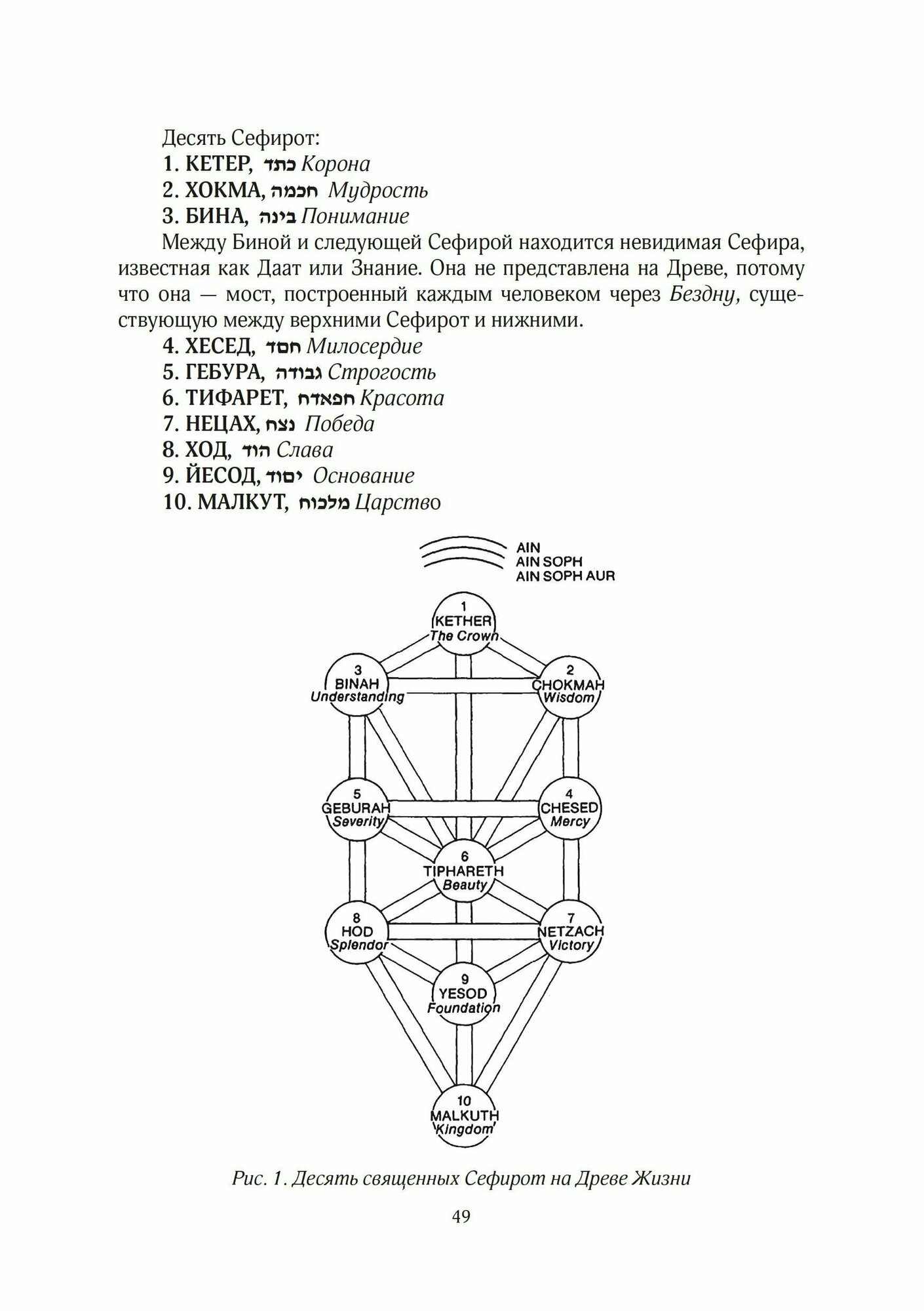 Десять Сефирот:

**1. КЕТЕР,** כתד *Корона*

**2. ХОКМА,** חכמה *Мудрость*

**3. БИНА,** בינה *Понимание*

Между Биной и следующей Сефирой находится невидимая Сефира, известная как Даат или Знание. Она не представлена на Древе, потому что она — мост, построенный каждым человеком через *Бездну,* существующую между верхними Сефирот и нижними.

**4. ХЕСЕД,** חסד *Милосердие*

**5. ГЕБУРА,** גבודה *Строгость*

**6. ТИФАРЕТ,** חפאדח *Красота*

**7. НЕЦАХ,** נצח *Победа*

**8. ХОД,** הוד *Слава*

**9. ЙЕСОД,** יסוד *Основание*

**10. МАЛКУТ,** מלכוח *Царство*

AIN
AIN SOPH
AIN SOPH AUR

1
KETHER
The Crown

3
BINAH
Understanding

2
CHOKMAH
Wisdom

5
GEBURAH
Severity

4
CHESED
Mercy

6
TIPHARETH
Beauty

8
HOD
Splendor

7
NETZACH
Victory

9
YESOD
Foundation

10
MALKUTH
Kingdom

*Рис. 1. Десять священных Сефирот на Древе Жизни*

49